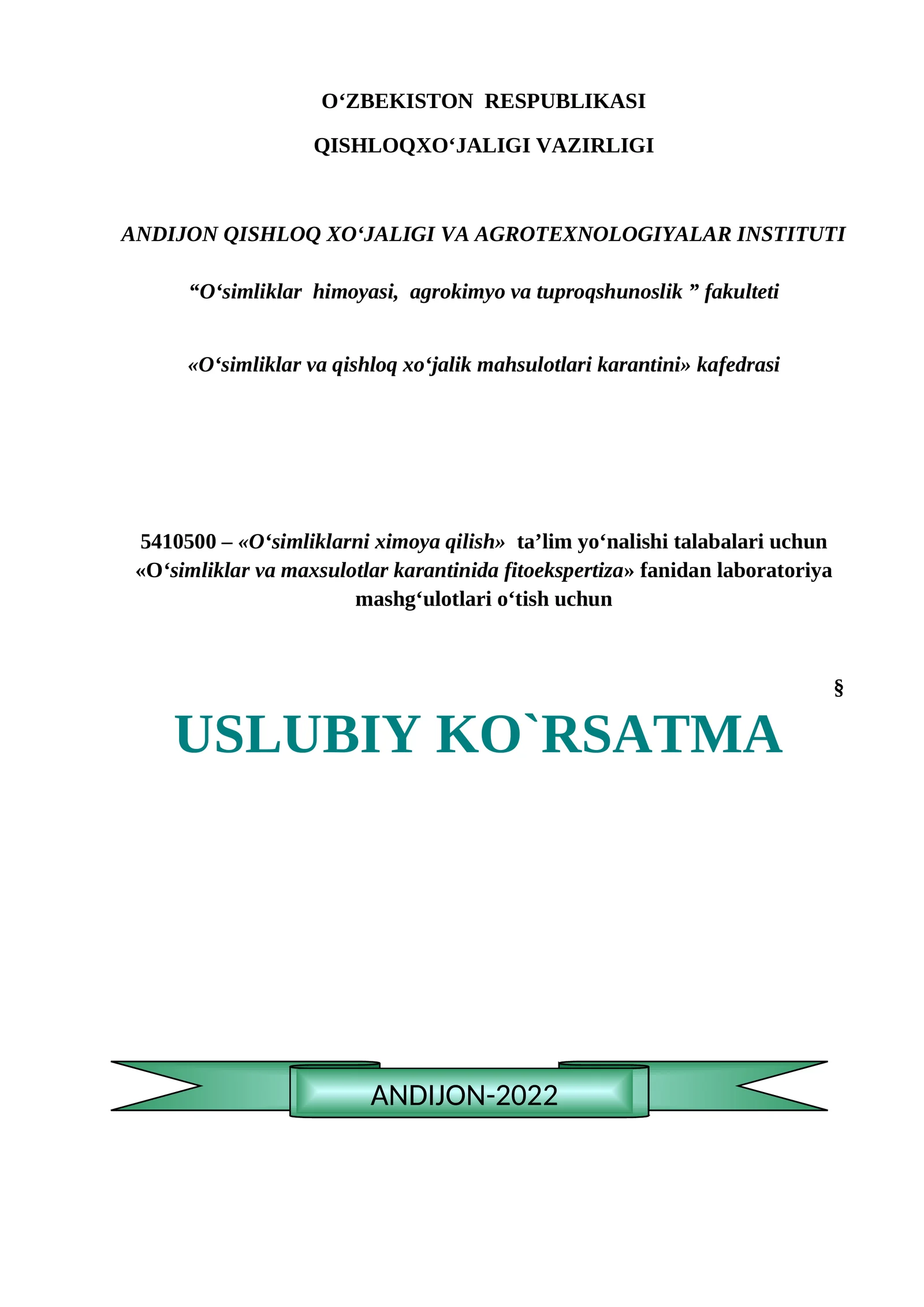 O‘ZBEKISTON RESPUBLIKASI

QISHLOQXO‘JALIGI VAZIRLIGI

ANDIJON QISHLOQ XO‘JALIGI VA AGROTEXNOLOGIYALAR INSTITUTI

“O‘simliklar himoyasi, agrokimyo va tuproqshunoslik ” fakulteti

«O‘simliklar va qishloq xo‘jalik mahsulotlari karantini» kafedrasi

5410500 – «O‘simliklarni ximoya qilish» ta’lim yo‘nalishi talabalari uchun «O‘simliklar va maxsulotlar karantinida fitoekspertiza» fanidan laboratoriya mashg‘ulotlari o‘tish uchun

§

USLUBIY KO`RSATMA

ANDIJON-2022